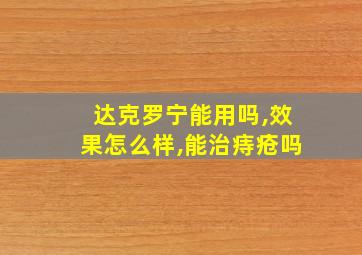 达克罗宁能用吗,效果怎么样,能治痔疮吗